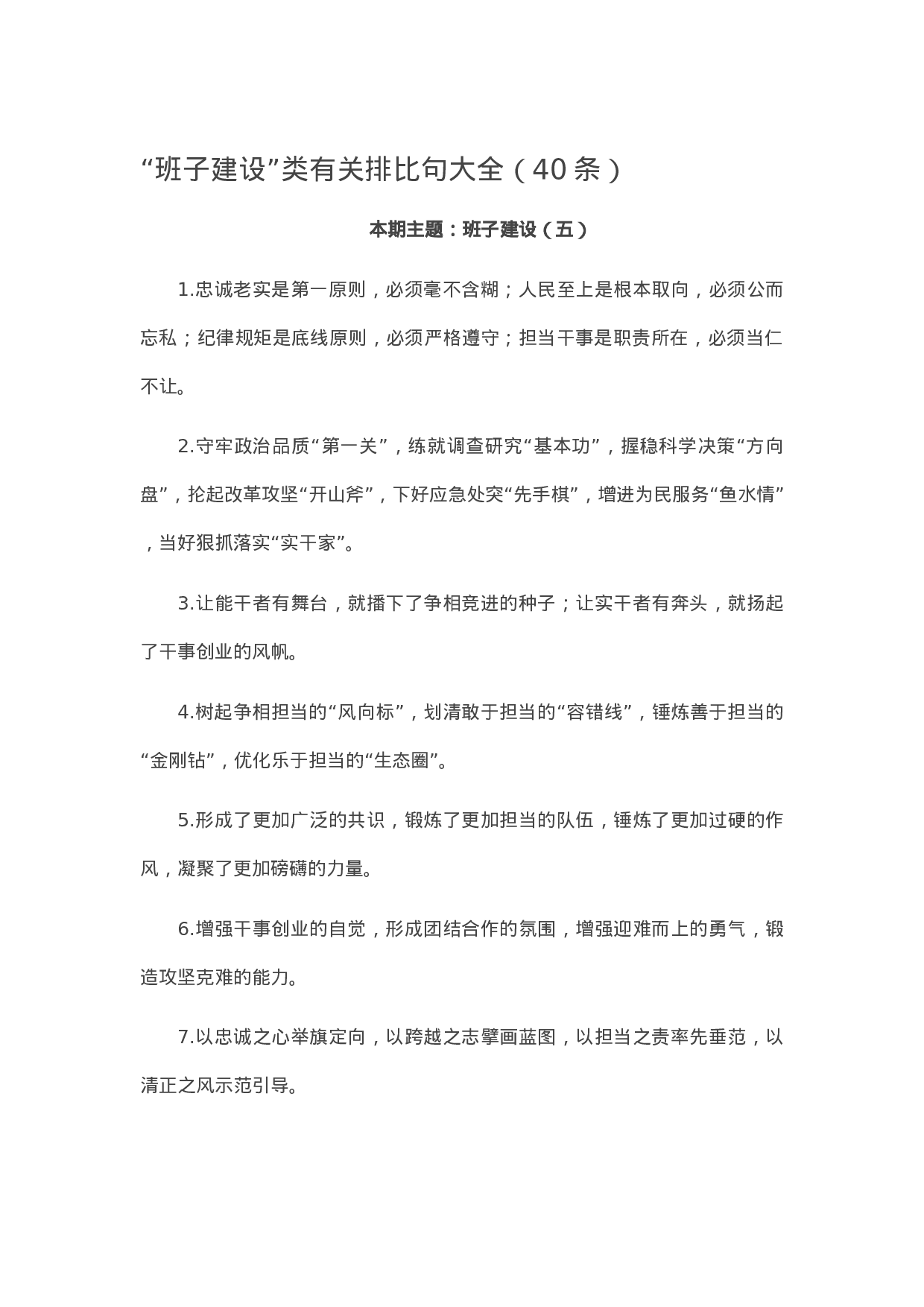 “班子建设”类有关排比句大全（40条）

本期主题：班子建设（五）

1.忠诚老实是第一原则，必须毫不含糊；人民至上是根本取向，必须公而忘私；纪律规矩是底线原则，必须严格遵守；担当干事是职责所在，必须当仁不让。

2.守牢政治品质“第一关”，练就调查研究“基本功”，握稳科学决策“方向盘”，抡起改革攻坚“开山斧”，下好应急处突“先手棋”，增进为民服务“鱼水情”，当好狠抓落实“实干家”。

3.让能干者有舞台，就播下了争相竞进的种子；让实干者有奔头，就扬起了干事创业的风帆。

4.树起争相担当的“风向标”，划清敢于担当的“容错线”，锤炼善于担当的“金刚钻”，优化乐于担当的“生态圈”。

5.形成了更加广泛的共识，锻炼了更加担当的队伍，锤炼了更加过硬的作风，凝聚了更加磅礴的力量。

6.增强干事创业的自觉，形成团结合作的氛围，增强迎难而上的勇气，锻造攻坚克难的能力。

7.以忠诚之心举旗定向，以跨越之志擘画蓝图，以担当之责率先垂范，以清正之风示范引导。